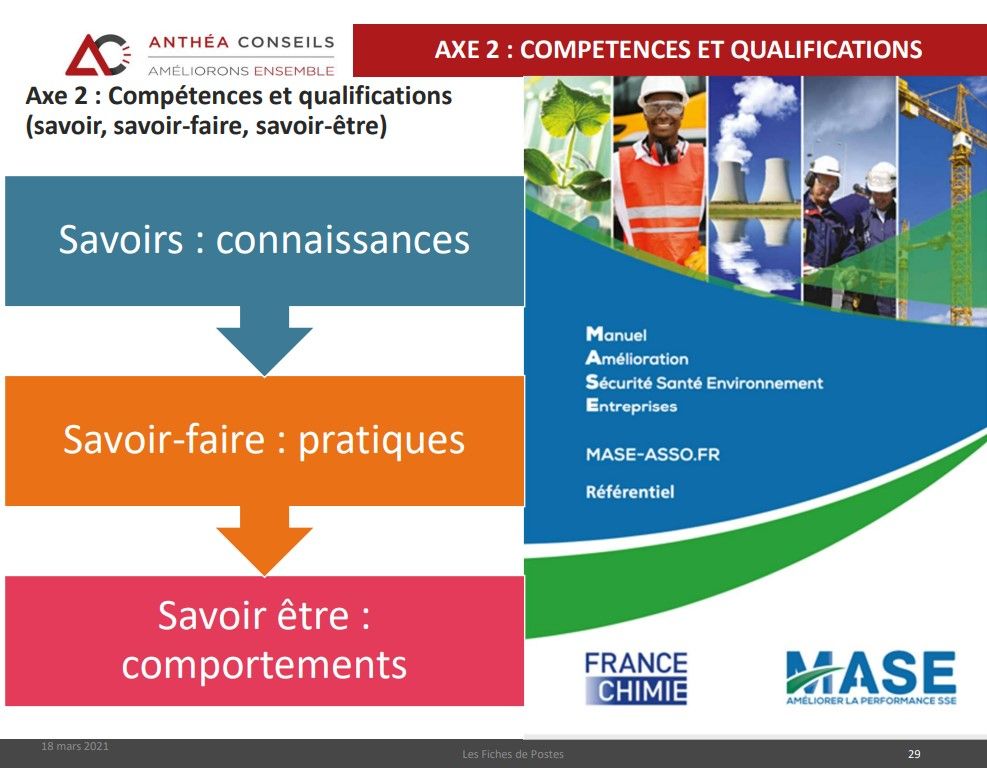 ANTHÉA CONSEILS
AMÉLIORONS ENSEMBLE

AXE 2 : COMPETENCES ET QUALIFICATIONS

Axe 2 : Compétences et qualifications (savoir, savoir-faire, savoir-être)

Savoirs : connaissances

Savoir-faire : pratiques

Savoir être : comportements

Manuel
Amélioration
Sécurité Santé Environnement
Entreprises

MASE-ASSO.FR

Référentiel

FRANCE CHIMIE

MASE
AMÉLIORER LA PERFORMANCE SSE

18 mars 2021

Les Fiches de Postes

29